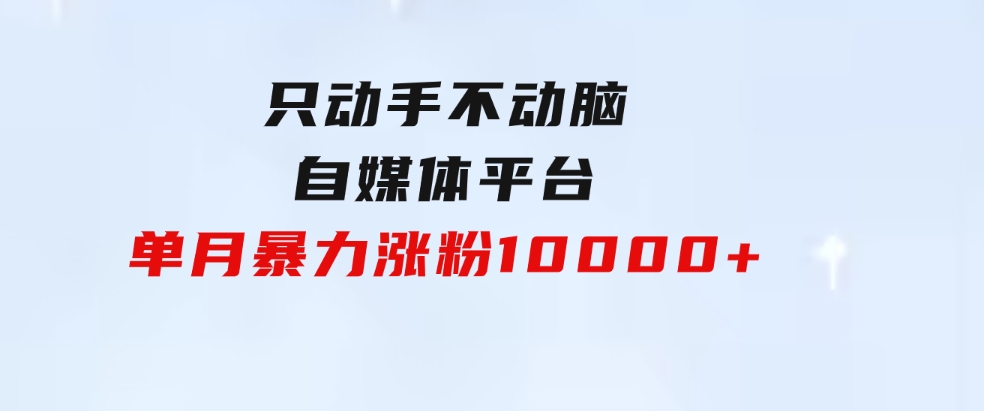 只动手不动脑
自媒体平台
单月暴力涨粉10000+